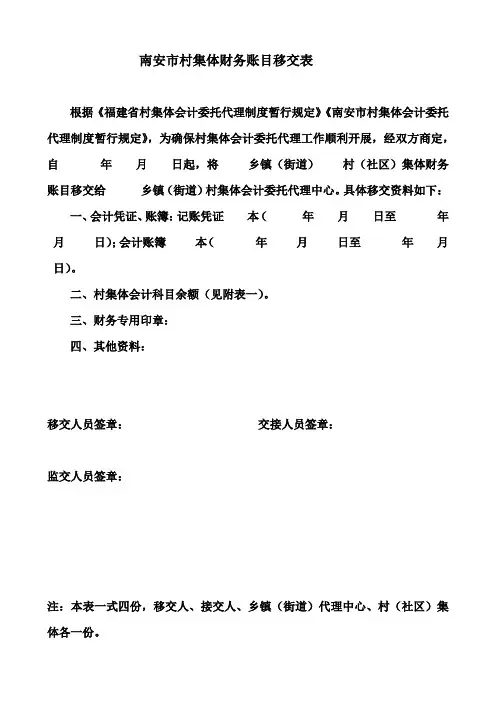 南安市村集体财务账目移交表

根据《福建省村集体会计委托代理制度暂行规定》《南安市村集体会计委托代理制度暂行规定》，为确保村集体会计委托代理工作顺利开展，经双方商定，自　　年　　月　　日起，将　　乡镇（街道）　　村（社区）集体财务账目移交给　　乡镇（街道）村集体会计委托代理中心。具体移交资料如下：

一、会计凭证、账簿：记账凭证　　本（　　年　　月　　日至　　年　　月　　日）；会计账簿　　本（　　年　　月　　日至　　年　　月　　日）。

二、村集体会计科目余额（见附表一）。

三、财务专用印章：

四、其他资料：

移交人员签章：　　　　交接人员签章：

监交人员签章：

注：本表一式四份，移交人、接交人、乡镇（街道）代理中心、村（社区）集体各一份。